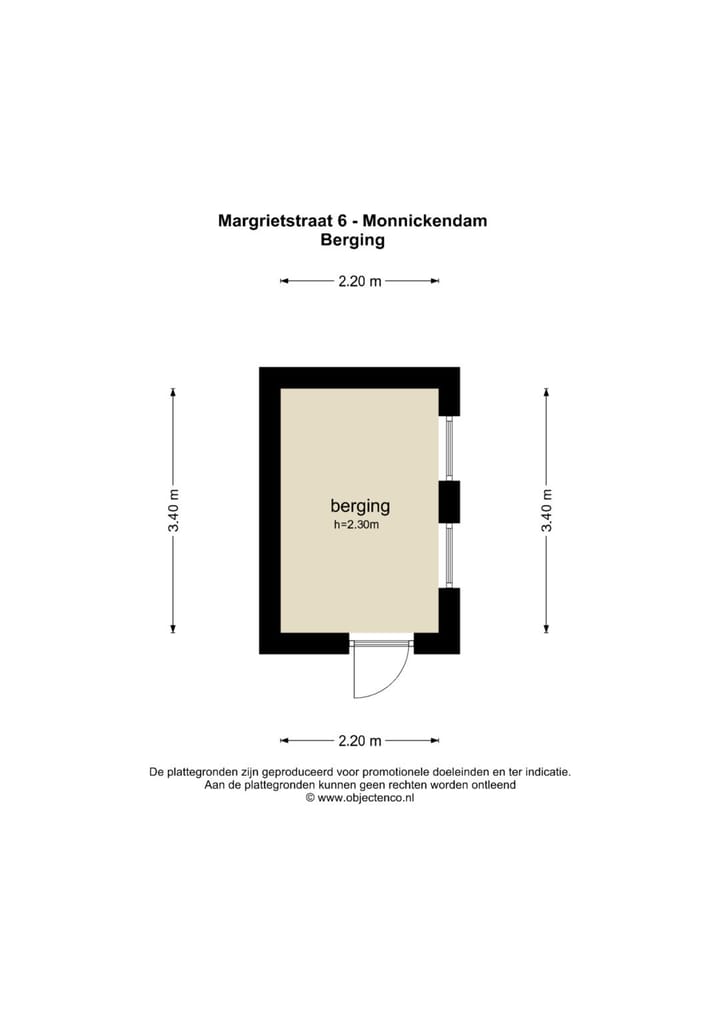 Margrietstraat 6 - Monnickendam
Berging

2.20 m

3.40 m

berging
h=2.30m

3.40 m

2.20 m

De plattegronden zijn geproduceerd voor promotionele doeleinden en ter indicatie.
Aan de plattegronden kunnen geen rechten worden ontleend
© www.objectenco.nl